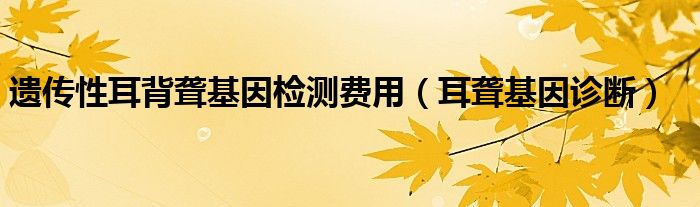 遗传性耳背聋基因检测费用（耳聋基因诊断）